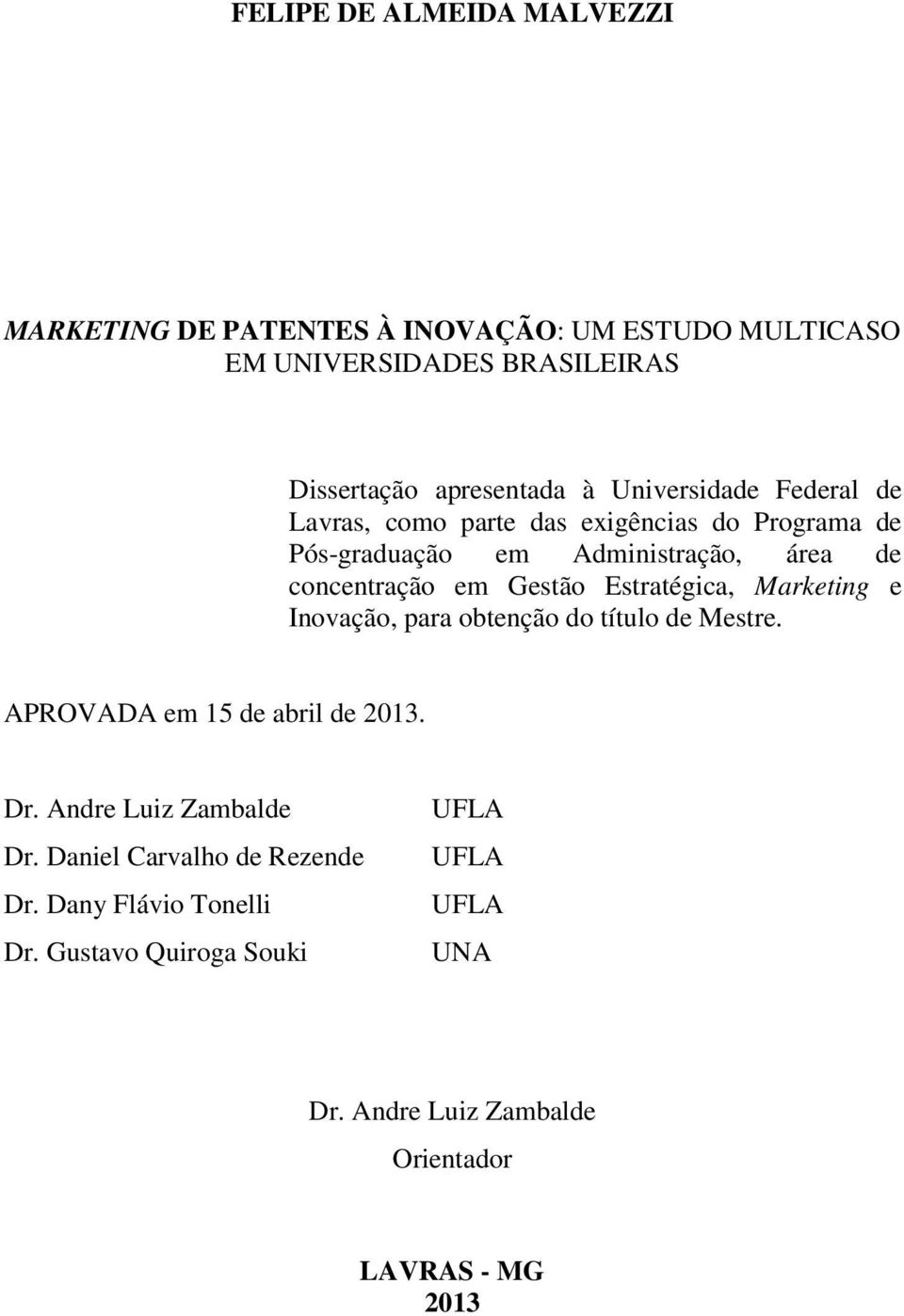 FELIPE DE ALMEIDA MALVEZZI

MARKETING DE PATENTES À INOVAÇÃO: UM ESTUDO MULTICASO EM UNIVERSIDADES BRASILEIRAS

Dissertação apresentada à Universidade Federal de Lavras, como parte das exigências do Programa de Pós-graduação em Administração, área de concentração em Gestão Estratégica, Marketing e Inovação, para obtenção do título de Mestre.

APROVADA em 15 de abril de 2013.

| | |
|---|---|
| Dr. Andre Luiz Zambalde | UFLA |
| Dr. Daniel Carvalho de Rezende | UFLA |
| Dr. Dany Flávio Tonelli | UFLA |
| Dr. Gustavo Quiroga Souki | UNA |

Dr. Andre Luiz Zambalde
Orientador

LAVRAS - MG
2013